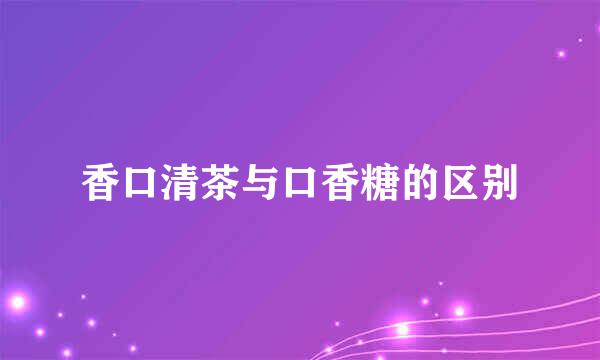 香口清茶与口香糖的区别